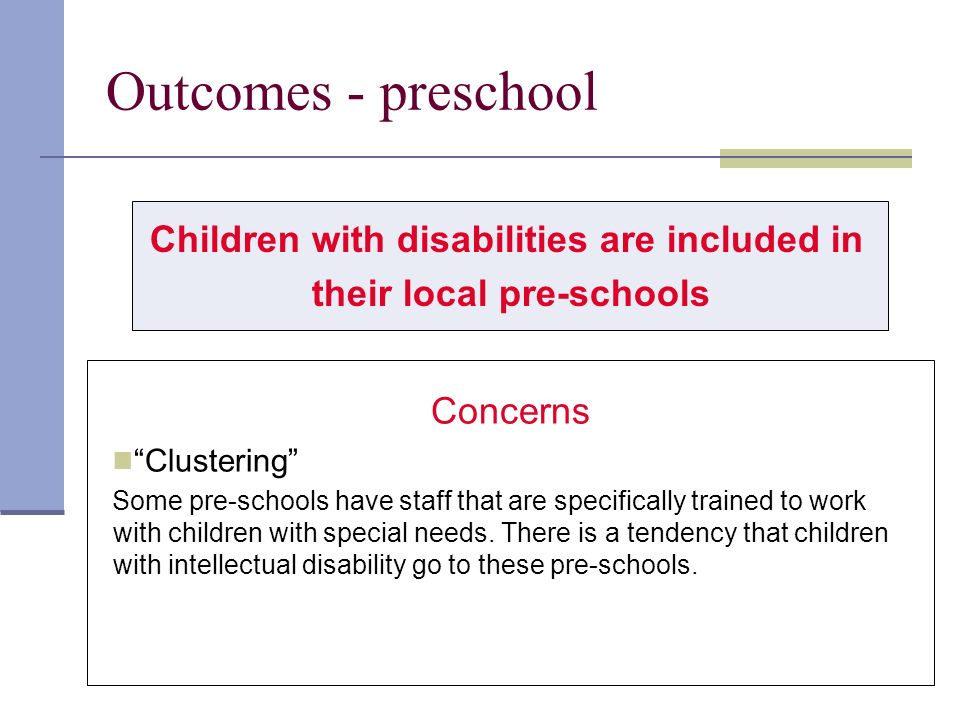 Outcomes - preschool

Children with disabilities are included in their local pre-schools

Concerns

“Clustering”

Some pre-schools have staff that are specifically trained to work with children with special needs. There is a tendency that children with intellectual disability go to these pre-schools.